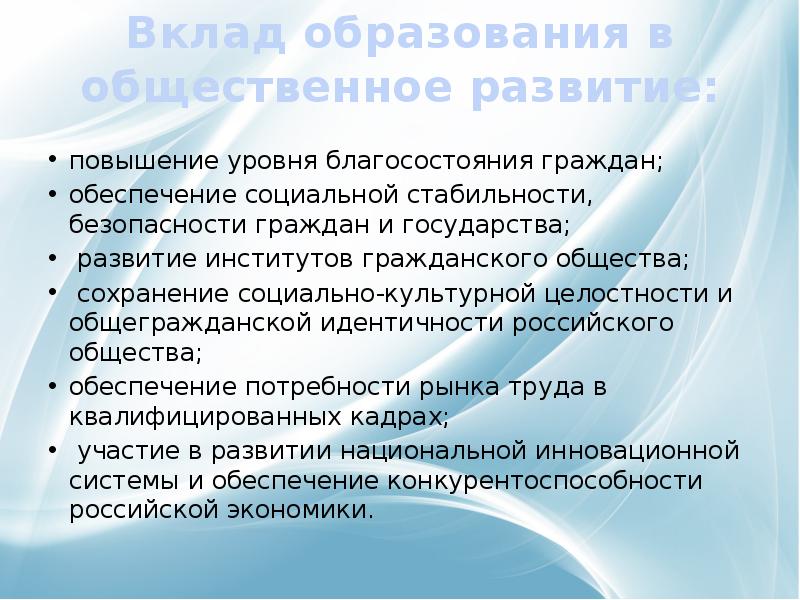 Вклад образования в общественное развитие:

• повышение уровня благосостояния граждан;
• обеспечение социальной стабильности, безопасности граждан и государства;
• развитие институтов гражданского общества;
• сохранение социально-культурной целостности и общегражданской идентичности российского общества;
• обеспечение потребности рынка труда в квалифицированных кадрах;
• участие в развитии национальной инновационной системы и обеспечение конкурентоспособности российской экономики.